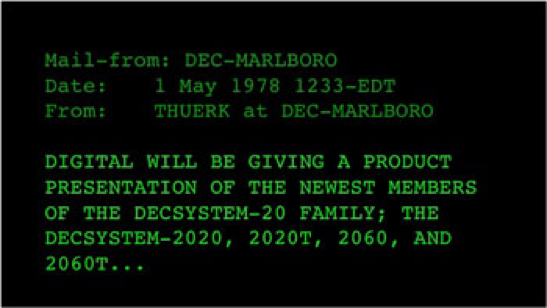 Mail-from: DEC-MARLBORO
Date: 1 May 1978 1233-EDT
From: THUERK at DEC-MARLBORO

DIGITAL WILL BE GIVING A PRODUCT PRESENTATION OF THE NEWEST MEMBERS OF THE DECSYSTEM-20 FAMILY; THE DECSYSTEM-2020, 2020T, 2060, AND 2060T...